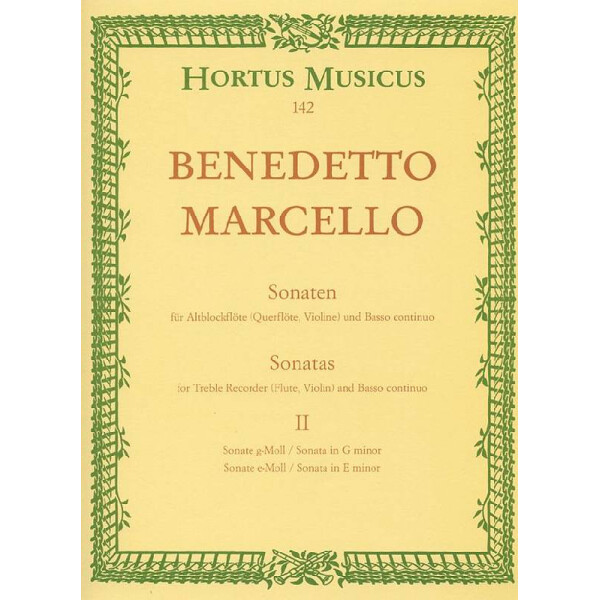 HORTUS MUSICUS
142

BENEDETTO
MARCELLO

Sonaten
für Altblockflöte (Querflöte, Violine) und Basso continuo

Sonatas
for Treble Recorder (Flute, Violin) and Basso continuo

II

Sonate g-Moll / Sonata in G minor
Sonate e-Moll / Sonata in E minor